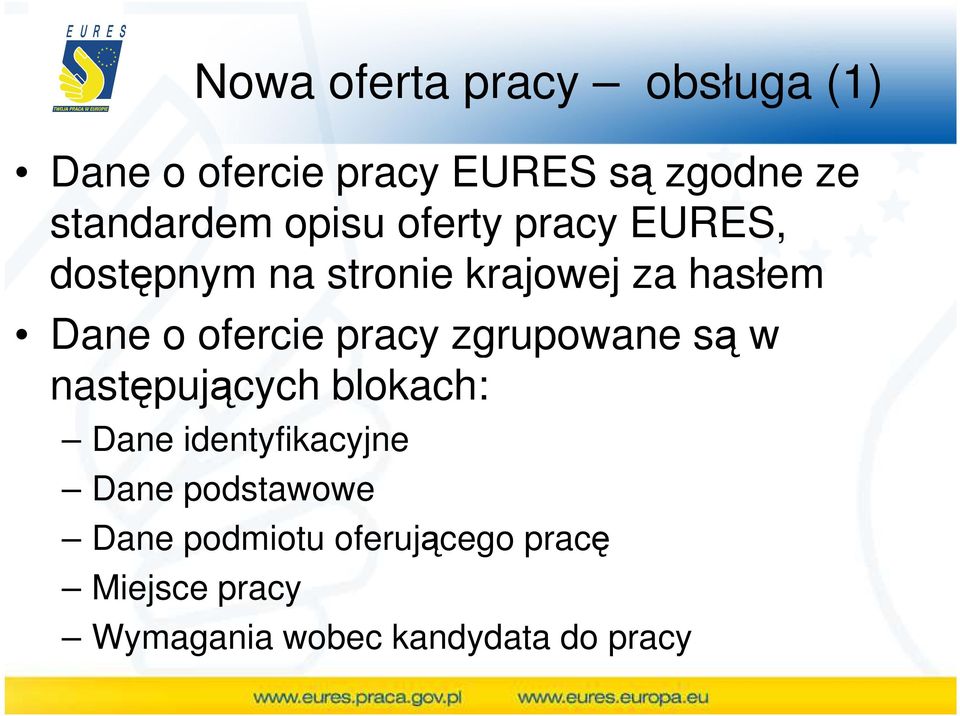 EURES
TWOJA PRACA W EUROPIE

Nowa oferta pracy – obsługa (1)

• Dane o ofercie pracy EURES są zgodne ze standardem opisu oferty pracy EURES, dostępnym na stronie krajowej za hasłem
• Dane o ofercie pracy zgrupowane są w następujących blokach:
– Dane identyfikacyjne
– Dane podstawowe
– Dane podmiotu oferującego pracę
– Miejsce pracy
– Wymagania wobec kandydata do pracy

www.eures.praca.gov.pl www.eures.europa.eu